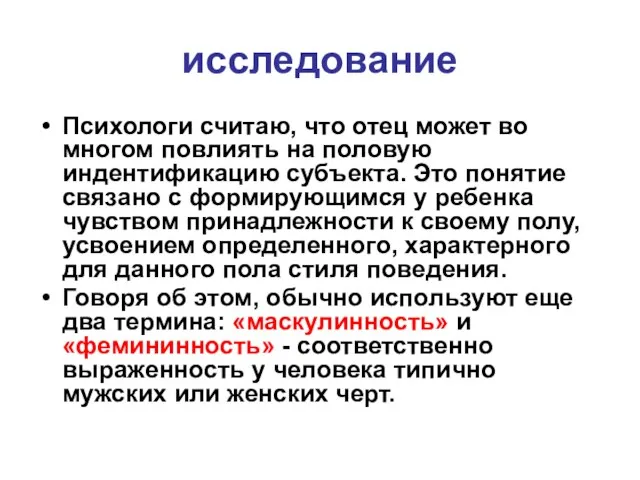 исследование

• Психологи считаю, что отец может во многом повлиять на половую индентификацию субъекта. Это понятие связано с формирующимся у ребенка чувством принадлежности к своему полу, усвоением определенного, характерного для данного пола стиля поведения.
• Говоря об этом, обычно используют еще два термина: «маскулинность» и «фемининность» - соответственно выраженность у человека типично мужских или женских черт.